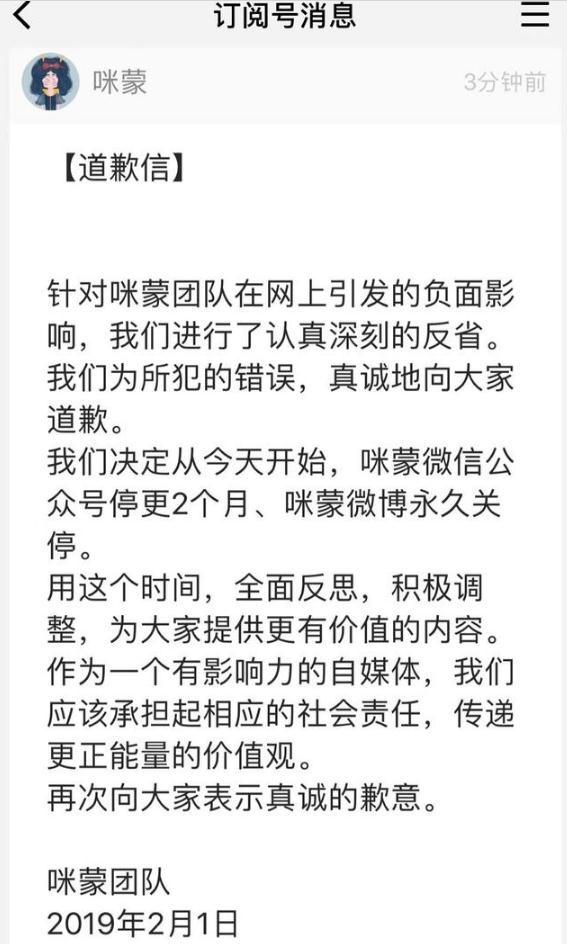 订阅号消息

咪蒙

3分钟前

【道歉信】

针对咪蒙团队在网上引发的负面影响，我们进行了认真深刻的反省。
我们为所犯的错误，真诚地向大家道歉。
我们决定从今天开始，咪蒙微信公众号停更2个月、咪蒙微博永久关停。
用这个时间，全面反思，积极调整，为大家提供更有价值的内容。
作为一个有影响力的自媒体，我们应该承担起相应的社会责任，传递更正能量的价值观。
再次向大家表示真诚的歉意。

咪蒙团队
2019年2月1日